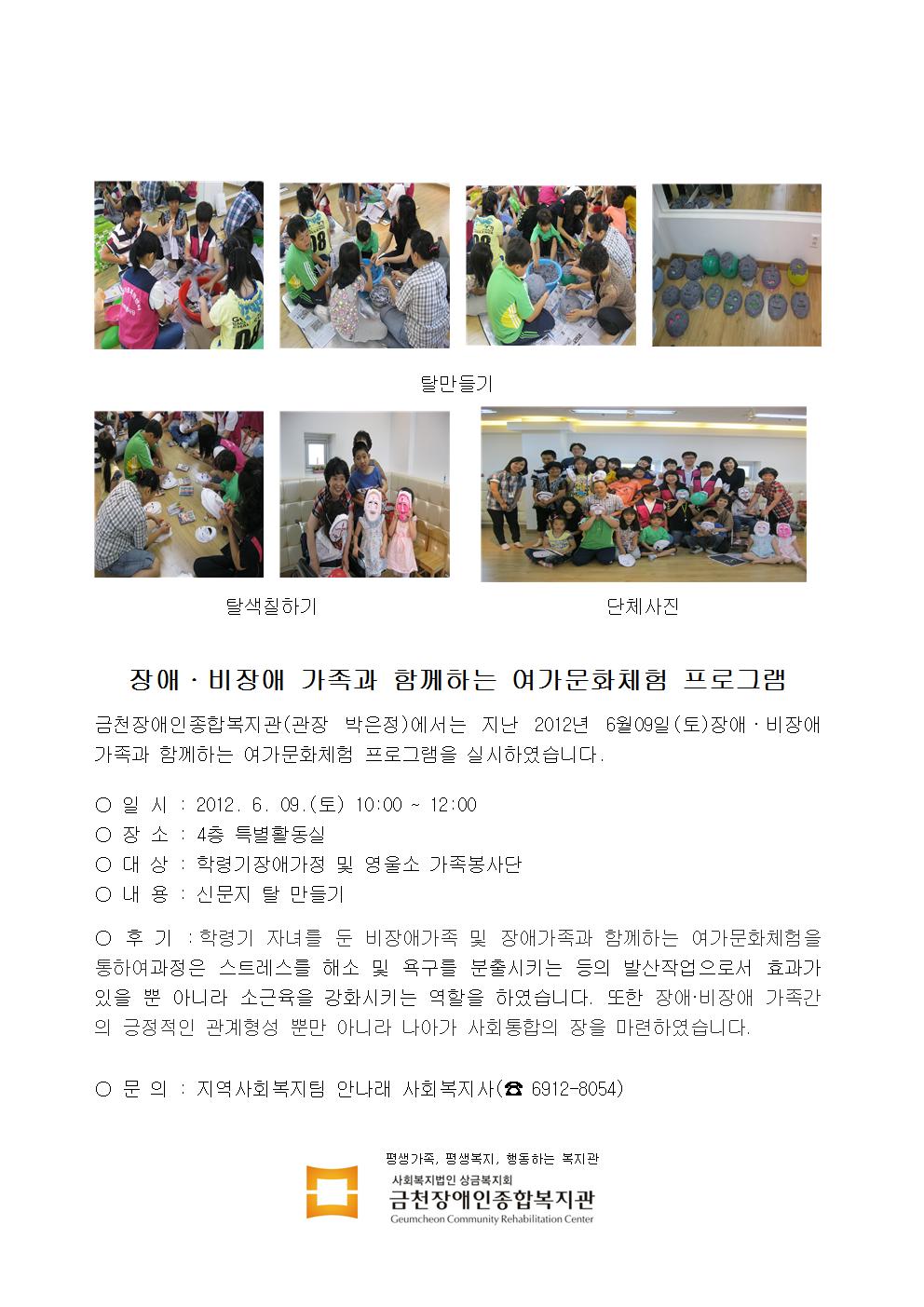 탈만들기

탈색칠하기

단체사진

장애 · 비장애 가족과 함께하는 여가문화체험 프로그램

금천장애인종합복지관(관장 박은정)에서는 지난 2012년 6월09일(토)장애 · 비장애 가족과 함께하는 여가문화체험 프로그램을 실시하였습니다.

○ 일 시 : 2012. 6. 09.(토) 10:00 ~ 12:00
○ 장 소 : 4층 특별활동실
○ 대 상 : 학령기장애가정 및 영울소 가족봉사단
○ 내 용 : 신문지 탈 만들기

○ 후 기 :학령기 자녀를 둔 비장애가족 및 장애가족과 함께하는 여가문화체험을 통하여과정은 스트레스를 해소 및 욕구를 분출시키는 등의 발산작업으로서 효과가 있을 뿐 아니라 소근육을 강화시키는 역할을 하였습니다. 또한 장애·비장애 가족간의 긍정적인 관계형성 뿐만 아니라 나아가 사회통합의 장을 마련하였습니다.

○ 문 의 : 지역사회복지팀 안나래 사회복지사(☎ 6912-8054)

평생가족, 평생복지, 행동하는 복지관
사회복지법인 상금복지회
금천장애인종합복지관
Geumcheon Community Rehabilitation Center